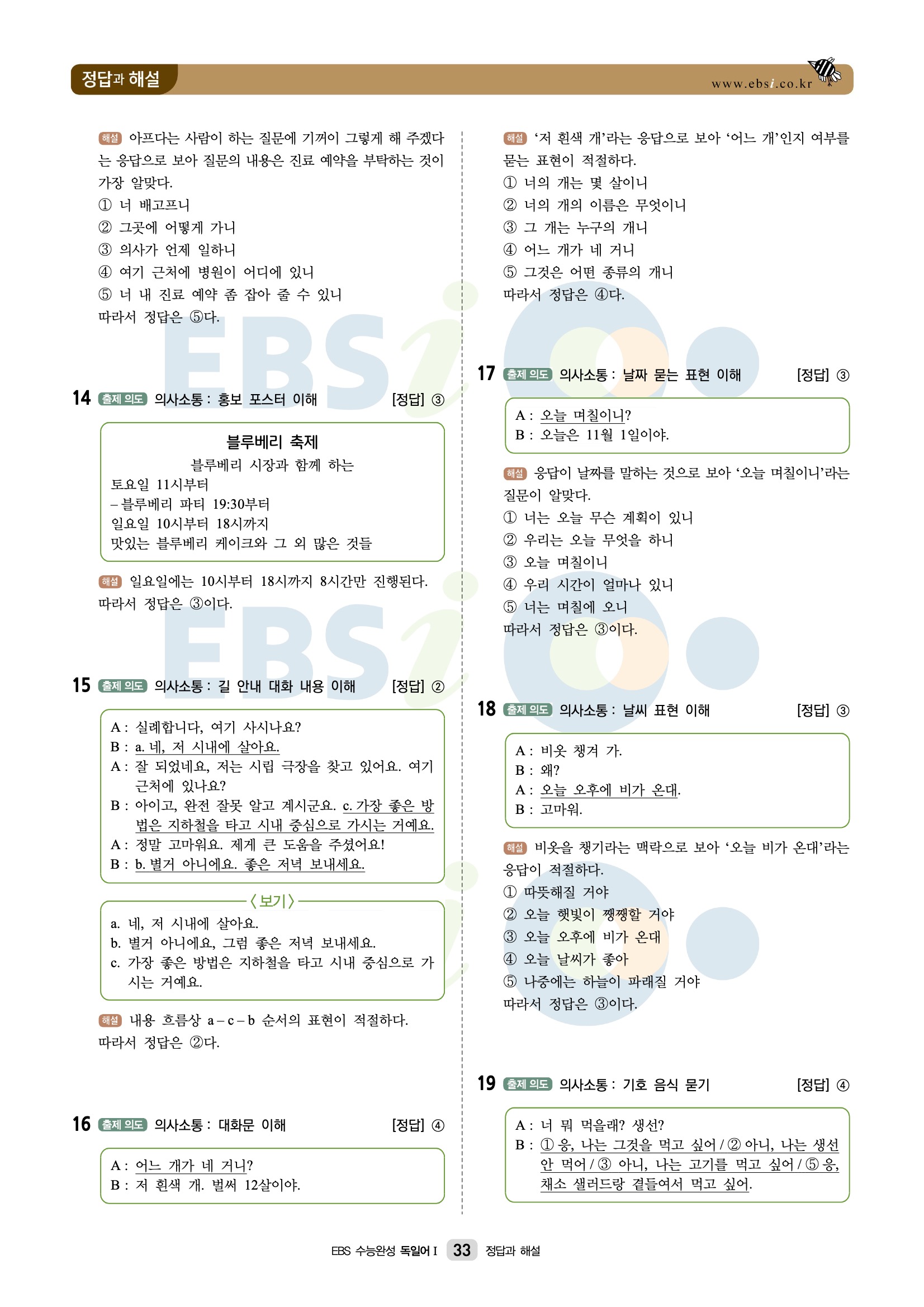 정답과 해설

www.ebsi.co.kr

해설 아프다는 사람이 하는 질문에 기꺼이 그렇게 해 주겠다는 응답으로 보아 질문의 내용은 진료 예약을 부탁하는 것이 가장 알맞다.
① 너 배고프니
② 그곳에 어떻게 가니
③ 의사가 언제 일하니
④ 여기 근처에 병원이 어디에 있니
⑤ 너 내 진료 예약 좀 잡아 줄 수 있니
따라서 정답은 ⑤다.

14 출제 의도 의사소통 : 홍보 포스터 이해 [정답] ③

블루베리 축제
블루베리 시장과 함께 하는
토요일 11시부터
– 블루베리 파티 19:30부터
일요일 10시부터 18시까지
맛있는 블루베리 케이크와 그 외 많은 것들

해설 일요일에는 10시부터 18시까지 8시간만 진행된다. 따라서 정답은 ③이다.

15 출제 의도 의사소통 : 길 안내 대화 내용 이해 [정답] ②

A : 실례합니다, 여기 사시나요?
B : a. 네, 저 시내에 살아요.
A : 잘 되었네요, 저는 시립 극장을 찾고 있어요. 여기 근처에 있나요?
B : 아이고, 완전 잘못 알고 계시군요. c. 가장 좋은 방법은 지하철을 타고 시내 중심으로 가시는 거예요.
A : 정말 고마워요. 제게 큰 도움을 주셨어요!
B : b. 별거 아니에요. 좋은 저녁 보내세요.

〈보기〉
a. 네, 저 시내에 살아요.
b. 별거 아니에요, 그럼 좋은 저녁 보내세요.
c. 가장 좋은 방법은 지하철을 타고 시내 중심으로 가시는 거예요.

해설 내용 흐름상 a – c – b 순서의 표현이 적절하다. 따라서 정답은 ②다.

16 출제 의도 의사소통 : 대화문 이해 [정답] ④

A : 어느 개가 네 거니?
B : 저 흰색 개. 벌써 12살이야.

해설 ‘저 흰색 개’라는 응답으로 보아 ‘어느 개’인지 여부를 묻는 표현이 적절하다.
① 너의 개는 몇 살이니
② 너의 개의 이름은 무엇이니
③ 그 개는 누구의 개니
④ 어느 개가 네 거니
⑤ 그것은 어떤 종류의 개니
따라서 정답은 ④다.

17 출제 의도 의사소통 : 날짜 묻는 표현 이해 [정답] ③

A : 오늘 며칠이니?
B : 오늘은 11월 1일이야.

해설 응답이 날짜를 말하는 것으로 보아 ‘오늘 며칠이니’라는 질문이 알맞다.
① 너는 오늘 무슨 계획이 있니
② 우리는 오늘 무엇을 하니
③ 오늘 며칠이니
④ 우리 시간이 얼마나 있니
⑤ 너는 며칠에 오니
따라서 정답은 ③이다.

18 출제 의도 의사소통 : 날씨 표현 이해 [정답] ③

A : 비옷 챙겨 가.
B : 왜?
A : 오늘 오후에 비가 온대.
B : 고마워.

해설 비옷을 챙기라는 맥락으로 보아 ‘오늘 비가 온대’라는 응답이 적절하다.
① 따뜻해질 거야
② 오늘 햇빛이 쨍쨍할 거야
③ 오늘 오후에 비가 온대
④ 오늘 날씨가 좋아
⑤ 나중에는 하늘이 파래질 거야
따라서 정답은 ③이다.

19 출제 의도 의사소통 : 기호 음식 묻기 [정답] ④

A : 너 뭐 먹을래? 생선?
B : ① 응, 나는 그것을 먹고 싶어 / ② 아니, 나는 생선 안 먹어 / ③ 아니, 나는 고기를 먹고 싶어 / ⑤ 응, 채소 샐러드랑 곁들여서 먹고 싶어.

EBS 수능완성 독일어 I 33 정답과 해설